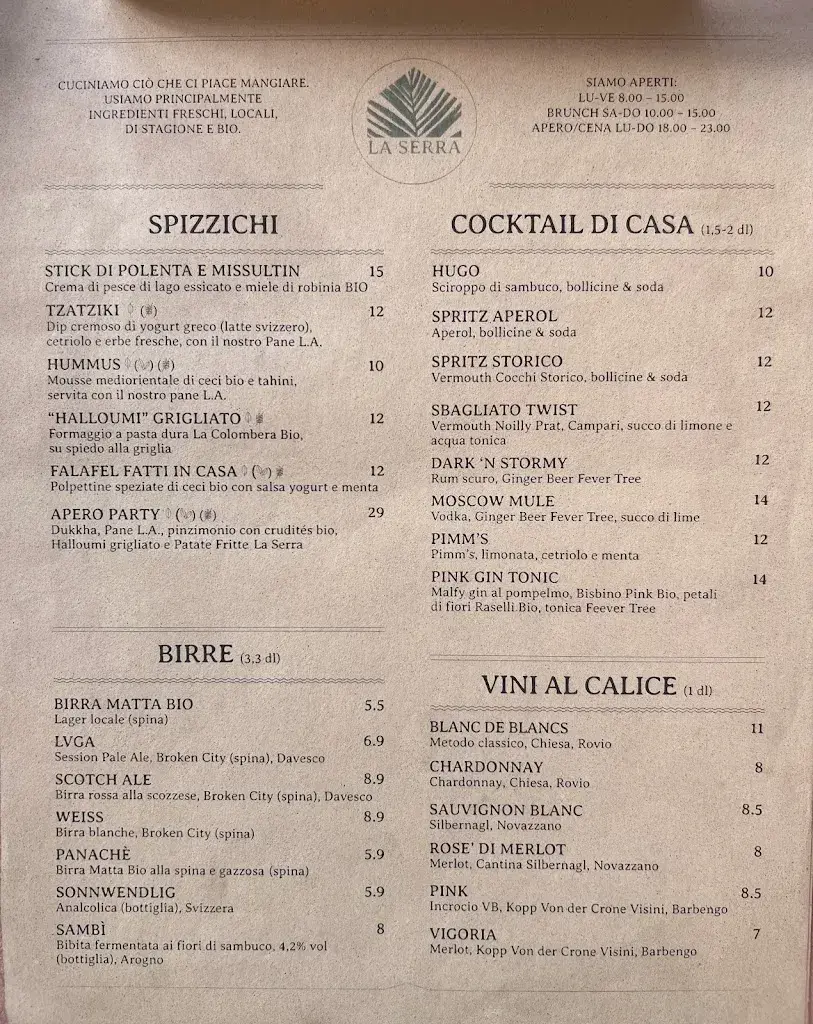 CUCINIAMO CIÒ CHE CI PIACE MANGIARE. USIAMO PRINCIPALMENTE INGREDIENTI FRESCHI, LOCALI, DI STAGIONE E BIO.

LA SERRA

SIAMO APERTI:
LU-VE 8.00 – 15.00
BRUNCH SA-DO 10.00 – 15.00
APERO/CENA LU-DO 18.00 – 23.00

SPIZZICHI

STICK DI POLENTA E MISSULTIN 15
Crema di pesce di lago essicato e miele di robinia BIO

TZATZIKI 12
Dip cremoso di yogurt greco (latte svizzero), cetriolo e erbe fresche, con il nostro Pane L.A.

HUMMUS 10
Mousse mediorientale di ceci bio e tahini, servita con il nostro pane L.A.

"HALLOUMI" GRIGLIATO 12
Formaggio a pasta dura La Colombera Bio, su spiedo alla griglia

FALAFEL FATTI IN CASA 12
Polpettine speziate di ceci bio con salsa yogurt e menta

APERO PARTY 29
Dukkha, Pane L.A., pinzimonio con crudités bio, Halloumi grigliato e Patate Fritte La Serra

BIRRE (3,3 dl)

BIRRA MATTA BIO 5.5
Lager locale (spina)

LVGA 6.9
Session Pale Ale, Broken City (spina), Davesco

SCOTCH ALE 8.9
Birra rossa alla scozzese, Broken City (spina), Davesco

WEISS 8.9
Birra blanche, Broken City (spina)

PANACHÈ 5.9
Birra Matta Bio alla spina e gazzosa (spina)

SONNWENDLIG 5.9
Analcolica (bottiglia), Svizzera

SAMBÌ 8
Bibita fermentata ai fiori di sambuco, 4,2% vol (bottiglia), Arogno

COCKTAIL DI CASA (1,5-2 dl)

HUGO 10
Sciroppo di sambuco, bollicine & soda

SPRITZ APEROL 12
Aperol, bollicine & soda

SPRITZ STORICO 12
Vermouth Cocchi Storico, bollicine & soda

SBAGLIATO TWIST 12
Vermouth Noilly Prat, Campari, succo di limone e acqua tonica

DARK 'N STORMY 12
Rum scuro, Ginger Beer Fever Tree

MOSCOW MULE 14
Vodka, Ginger Beer Fever Tree, succo di lime

PIMM'S 12
Pimm's, limonata, cetriolo e menta

PINK GIN TONIC 14
Malfy gin al pompelmo, Bisbino Pink Bio, petali di fiori Raselli Bio, tonica Feever Tree

VINI AL CALICE (1 dl)

BLANC DE BLANCS 11
Metodo classico, Chiesa, Rovio

CHARDONNAY 8
Chardonnay, Chiesa, Rovio

SAUVIGNON BLANC 8.5
Silbernagl, Novazzano

ROSE' DI MERLOT 8
Merlot, Cantina Silbernagl, Novazzano

PINK 8.5
Incrocio VB, Kopp Von der Crone Visini, Barbengo

VIGORIA 7
Merlot, Kopp Von der Crone Visini, Barbengo